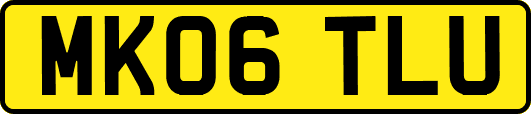 MK06 TLU